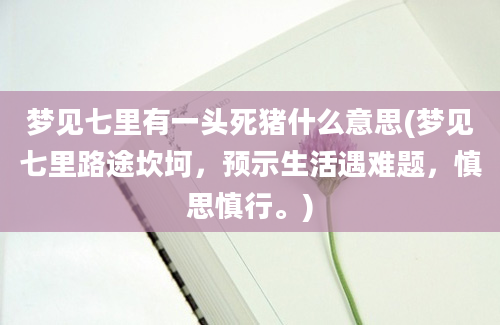 梦见七里有一头死猪什么意思(梦见七里路途坎坷，预示生活遇难题，慎思慎行。)